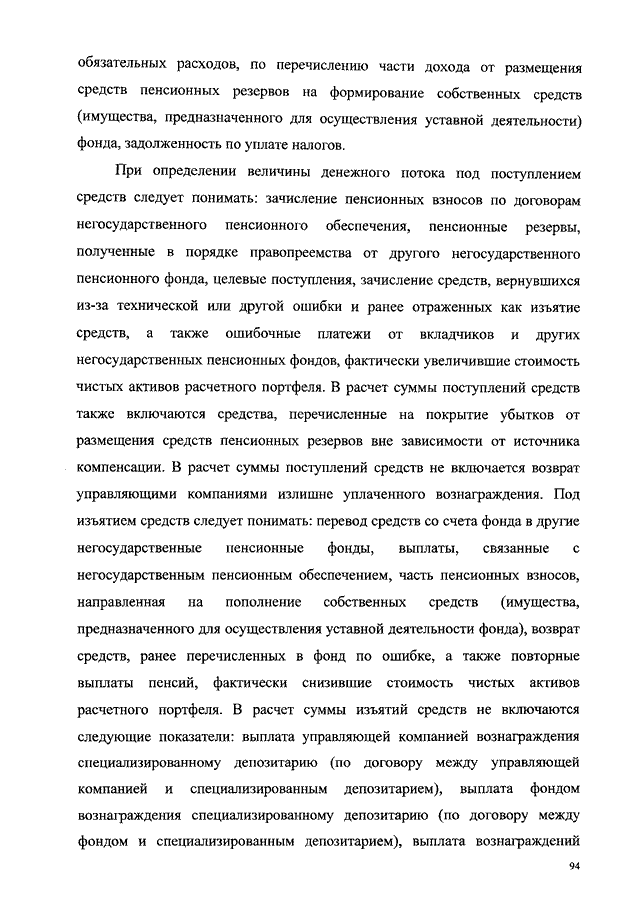 обязательных расходов, по перечислению части дохода от размещения средств пенсионных резервов на формирование собственных средств (имущества, предназначенного для осуществления уставной деятельности) фонда, задолженность по уплате налогов.

При определении величины денежного потока под поступлением средств следует понимать: зачисление пенсионных взносов по договорам негосударственного пенсионного обеспечения, пенсионные резервы, полученные в порядке правопреемства от другого негосударственного пенсионного фонда, целевые поступления, зачисление средств, вернувшихся из-за технической или другой ошибки и ранее отраженных как изъятие средств, а также ошибочные платежи от вкладчиков и других негосударственных пенсионных фондов, фактически увеличившие стоимость чистых активов расчетного портфеля. В расчет суммы поступлений средств также включаются средства, перечисленные на покрытие убытков от размещения средств пенсионных резервов вне зависимости от источника компенсации. В расчет суммы поступлений средств не включается возврат управляющими компаниями излишне уплаченного вознаграждения. Под изъятием средств следует понимать: перевод средств со счета фонда в другие негосударственные пенсионные фонды, выплаты, связанные с негосударственным пенсионным обеспечением, часть пенсионных взносов, направленная на пополнение собственных средств (имущества, предназначенного для осуществления уставной деятельности фонда), возврат средств, ранее перечисленных в фонд по ошибке, а также повторные выплаты пенсий, фактически снизившие стоимость чистых активов расчетного портфеля. В расчет суммы изъятий средств не включаются следующие показатели: выплата управляющей компанией вознаграждения специализированному депозитарию (по договору между управляющей компанией и специализированным депозитарием), выплата фондом вознаграждения специализированному депозитарию (по договору между фондом и специализированным депозитарием), выплата вознаграждений

94